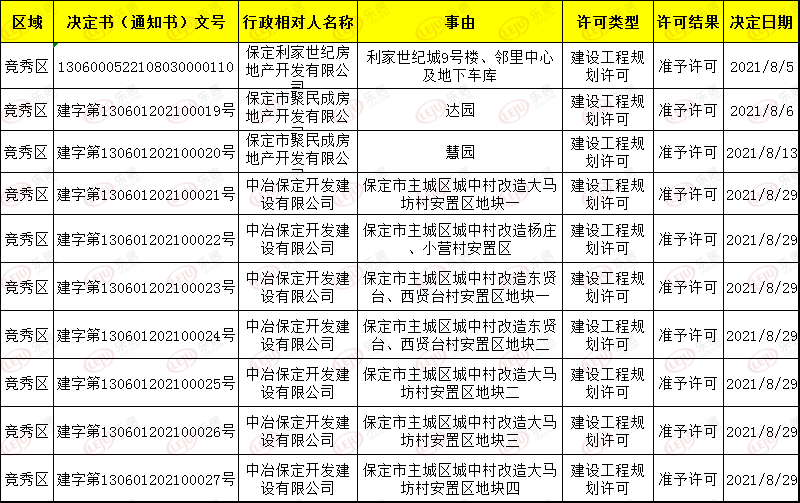 | 区域 | 决定书（通知书）文号 | 行政相对人名称 | 事由 | 许可类型 | 许可结果 | 决定日期 |
|---|---|---|---|---|---|---|
| 竞秀区 | 1306000522108030000110 | 保定利家世纪房地产开发有限公司 | 利家世纪城9号楼、邻里中心及地下车库 | 建设工程规划许可 | 准予许可 | 2021/8/5 |
| 竞秀区 | 建字第130601202100019号 | 保定市聚民成房地产开发有限公司 | 达园 | 建设工程规划许可 | 准予许可 | 2021/8/6 |
| 竞秀区 | 建字第130601202100020号 | 保定市聚民成房地产开发有限公司 | 慧园 | 建设工程规划许可 | 准予许可 | 2021/8/13 |
| 竞秀区 | 建字第130601202100021号 | 中冶保定开发建设有限公司 | 保定市主城区城中村改造大马坊村安置区地块一 | 建设工程规划许可 | 准予许可 | 2021/8/29 |
| 竞秀区 | 建字第130601202100022号 | 中冶保定开发建设有限公司 | 保定市主城区城中村改造杨庄、小营村安置区 | 建设工程规划许可 | 准予许可 | 2021/8/29 |
| 竞秀区 | 建字第130601202100023号 | 中冶保定开发建设有限公司 | 保定市主城区城中村改造东贤台、西贤台村安置区地块一 | 建设工程规划许可 | 准予许可 | 2021/8/29 |
| 竞秀区 | 建字第130601202100024号 | 中冶保定开发建设有限公司 | 保定市主城区城中村改造东贤台、西贤台村安置区地块二 | 建设工程规划许可 | 准予许可 | 2021/8/29 |
| 竞秀区 | 建字第130601202100025号 | 中冶保定开发建设有限公司 | 保定市主城区城中村改造大马坊村安置区地块二 | 建设工程规划许可 | 准予许可 | 2021/8/29 |
| 竞秀区 | 建字第130601202100026号 | 中冶保定开发建设有限公司 | 保定市主城区城中村改造大马坊村安置区地块三 | 建设工程规划许可 | 准予许可 | 2021/8/29 |
| 竞秀区 | 建字第130601202100027号 | 中冶保定开发建设有限公司 | 保定市主城区城中村改造大马坊村安置区地块四 | 建设工程规划许可 | 准予许可 | 2021/8/29 |